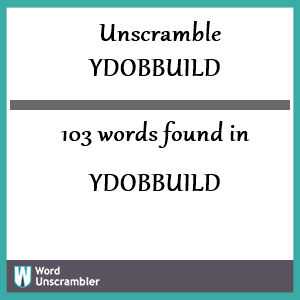 Unscramble
YDOBBUILD

103 words found in

YDOBBUILD

W Word Unscrambler